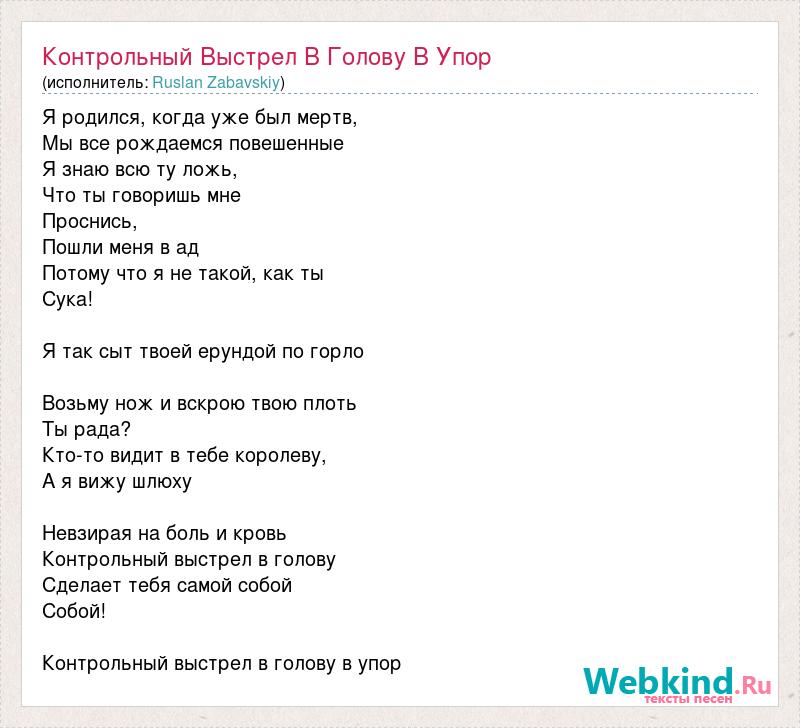 Контрольный Выстрел В Голову В Упор
(исполнитель: Ruslan Zabavskiy)

Я родился, когда уже был мертв,
Мы все рождаемся повешенные
Я знаю всю ту ложь,
Что ты говоришь мне
Проснись,
Пошли меня в ад
Потому что я не такой, как ты
Сука!

Я так сыт твоей ерундой по горло

Возьму нож и вскрою твою плоть
Ты рада?
Кто-то видит в тебе королеву,
А я вижу шлюху

Невзирая на боль и кровь
Контрольный выстрел в голову
Сделает тебя самой собой
Собой!

Контрольный выстрел в голову в упор

Webkind.Ru
тексты песен